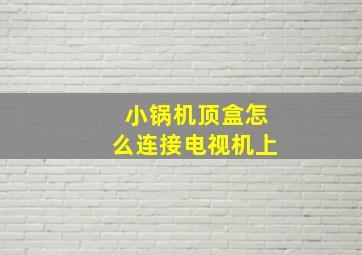 小锅机顶盒怎么连接电视机上